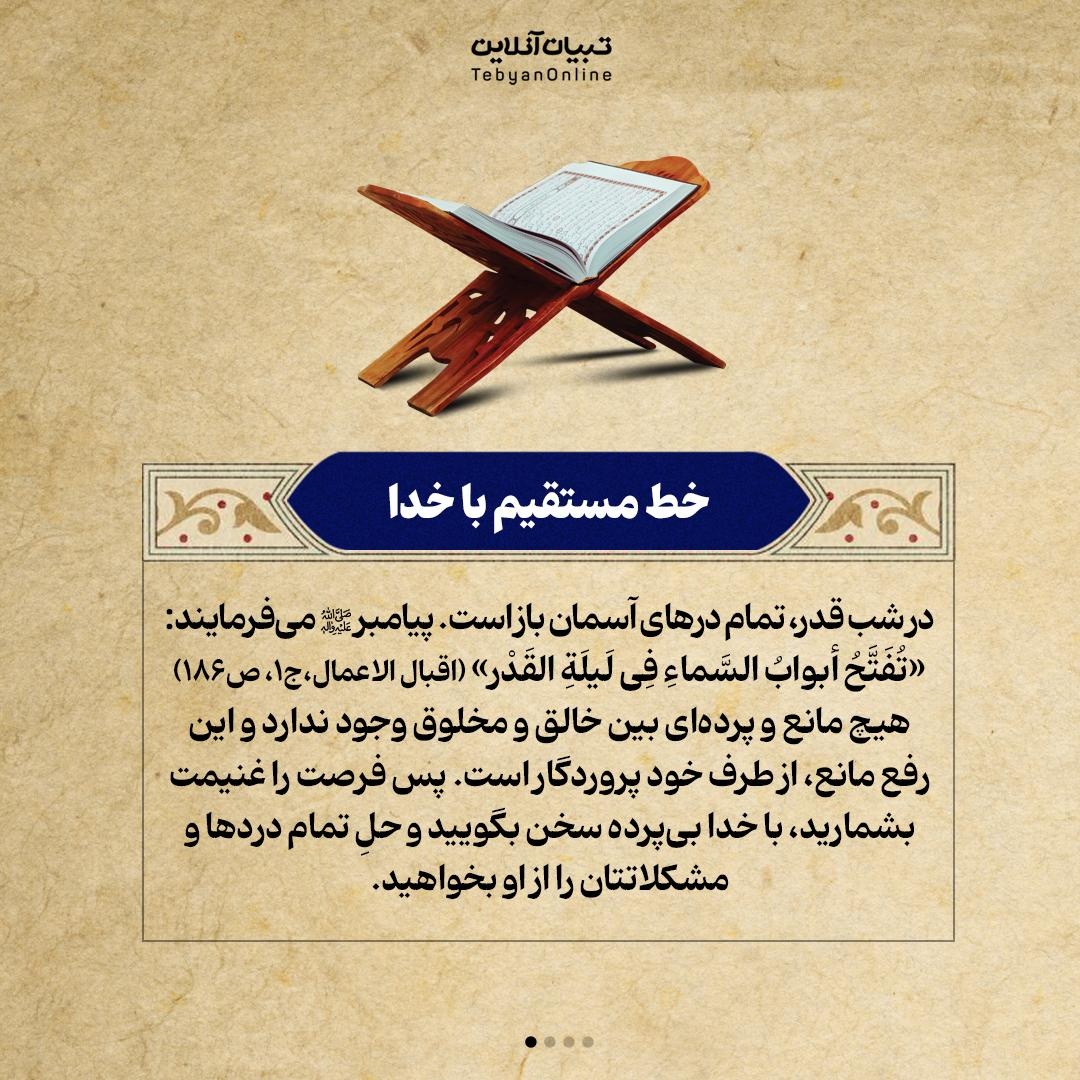 تبیان آنلاین
TebyanOnline

خط مستقیم با خدا

در شب قدر، تمام درهای آسمان باز است. پیامبر ﷺ می‌فرمایند: «تُفَتَّحُ أبوابُ السَّماءِ فِی لَیلَةِ القَدْر» (اقبال الاعمال، ج۱، ص۱۸۶) هیچ مانع و پرده‌ای بین خالق و مخلوق وجود ندارد و این رفع مانع، از طرف خود پروردگار است. پس فرصت را غنیمت بشمارید، با خدا بی‌پرده سخن بگویید و حلِ تمام دردها و مشکلاتتان را از او بخواهید.